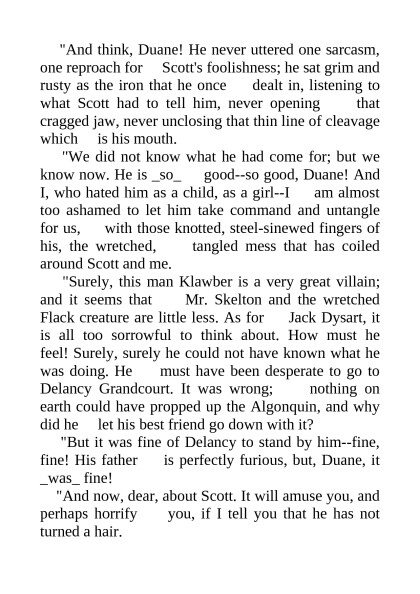 "And think, Duane! He never uttered one sarcasm, one reproach for Scott's foolishness; he sat grim and rusty as the iron that he once dealt in, listening to what Scott had to tell him, never opening that cragged jaw, never unclosing that thin line of cleavage which is his mouth.

"We did not know what he had come for; but we know now. He is _so_ good--so good, Duane! And I, who hated him as a child, as a girl--I am almost too ashamed to let him take command and untangle for us, with those knotted, steel-sinewed fingers of his, the wretched, tangled mess that has coiled around Scott and me.

"Surely, this man Klawber is a very great villain; and it seems that Mr. Skelton and the wretched Flack creature are little less. As for Jack Dysart, it is all too sorrowful to think about. How must he feel! Surely, surely he could not have known what he was doing. He must have been desperate to go to Delancy Grandcourt. It was wrong; nothing on earth could have propped up the Algonquin, and why did he let his best friend go down with it?

"But it was fine of Delancy to stand by him--fine, fine! His father is perfectly furious, but, Duane, it _was_ fine!

"And now, dear, about Scott. It will amuse you, and perhaps horrify you, if I tell you that he has not turned a hair.